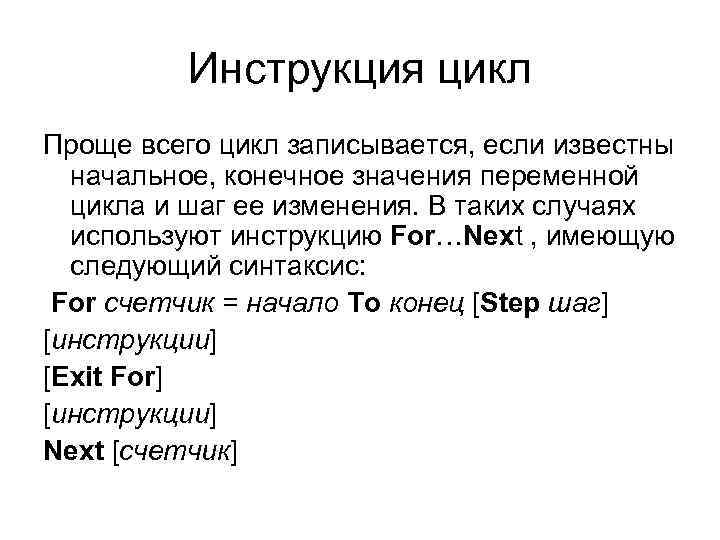 Инструкция цикл

Проще всего цикл записывается, если известны начальное, конечное значения переменной цикла и шаг ее изменения. В таких случаях используют инструкцию For…Next , имеющую следующий синтаксис:

For счетчик = начало To конец [Step шаг]

[инструкции]

[Exit For]

[инструкции]

Next [счетчик]